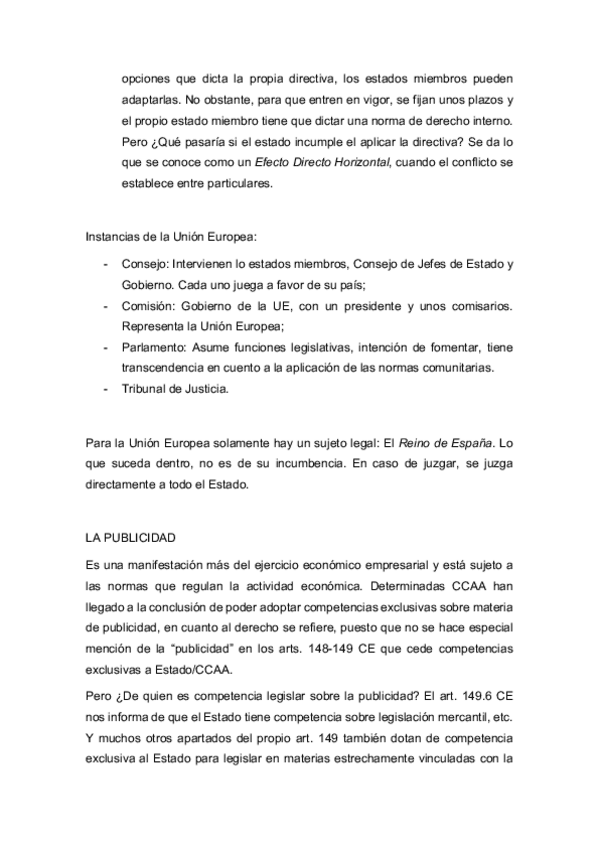 opciones que dicta la propia directiva, los estados miembros pueden adaptarlas. No obstante, para que entren en vigor, se fijan unos plazos y el propio estado miembro tiene que dictar una norma de derecho interno. Pero ¿Qué pasaría si el estado incumple el aplicar la directiva? Se da lo que se conoce como un Efecto Directo Horizontal, cuando el conflicto se establece entre particulares.

Instancias de la Unión Europea:

- Consejo: Intervienen lo estados miembros, Consejo de Jefes de Estado y Gobierno. Cada uno juega a favor de su país;
- Comisión: Gobierno de la UE, con un presidente y unos comisarios. Representa la Unión Europea;
- Parlamento: Asume funciones legislativas, intención de fomentar, tiene transcendencia en cuento a la aplicación de las normas comunitarias.
- Tribunal de Justicia.

Para la Unión Europea solamente hay un sujeto legal: El Reino de España. Lo que suceda dentro, no es de su incumbencia. En caso de juzgar, se juzga directamente a todo el Estado.

LA PUBLICIDAD

Es una manifestación más del ejercicio económico empresarial y está sujeto a las normas que regulan la actividad económica. Determinadas CCAA han llegado a la conclusión de poder adoptar competencias exclusivas sobre materia de publicidad, en cuanto al derecho se refiere, puesto que no se hace especial mención de la "publicidad" en los arts. 148-149 CE que cede competencias exclusivas a Estado/CCAA.

Pero ¿De quien es competencia legislar sobre la publicidad? El art. 149.6 CE nos informa de que el Estado tiene competencia sobre legislación mercantil, etc. Y muchos otros apartados del propio art. 149 también dotan de competencia exclusiva al Estado para legislar en materias estrechamente vinculadas con la